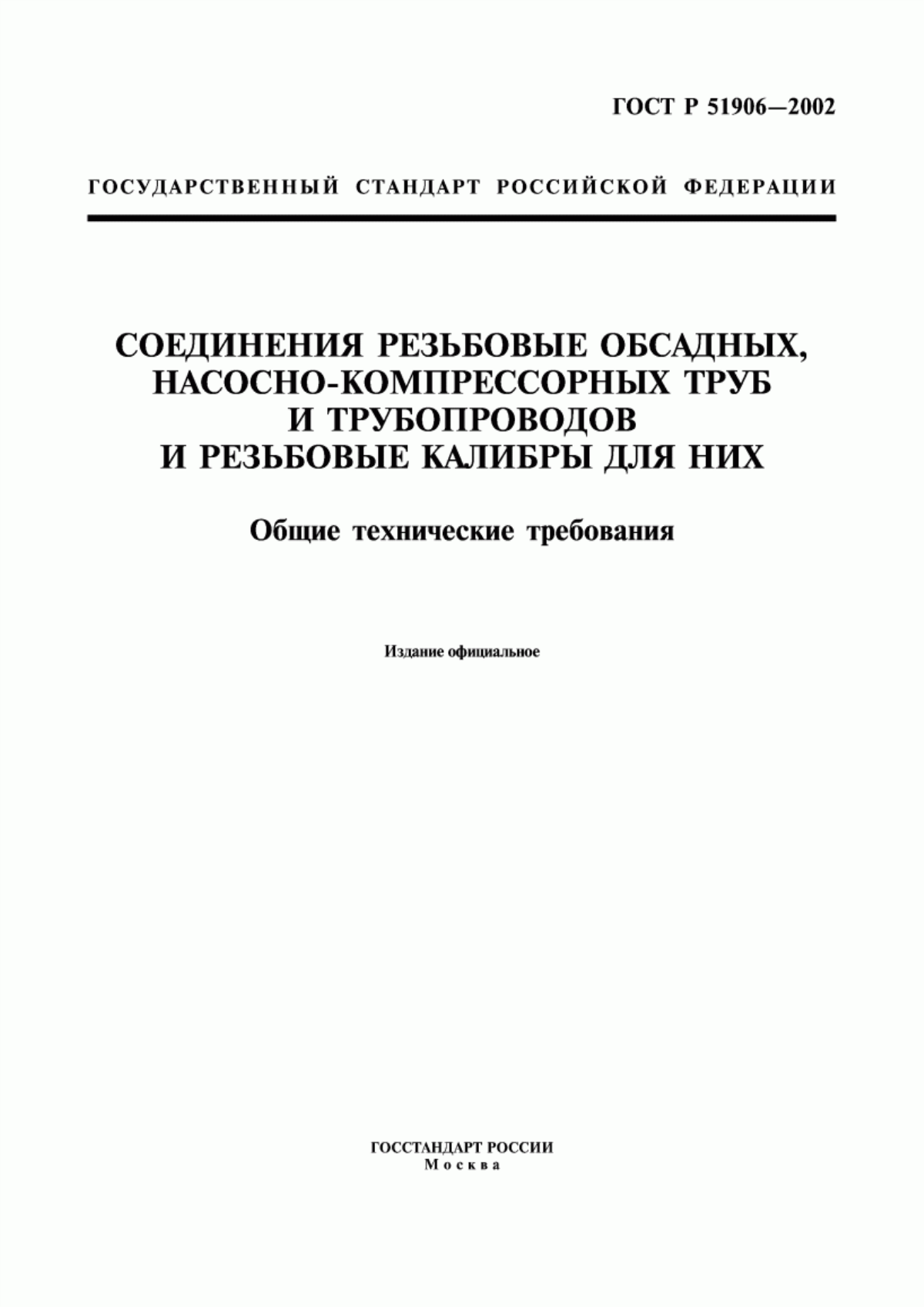 ГОСТ Р 51906—2002

ГОСУДАРСТВЕННЫЙ СТАНДАРТ РОССИЙСКОЙ ФЕДЕРАЦИИ

СОЕДИНЕНИЯ РЕЗЬБОВЫЕ ОБСАДНЫХ, НАСОСНО-КОМПРЕССОРНЫХ ТРУБ И ТРУБОПРОВОДОВ И РЕЗЬБОВЫЕ КАЛИБРЫ ДЛЯ НИХ

Общие технические требования

Издание официальное

ГОССТАНДАРТ РОССИИ
Москва